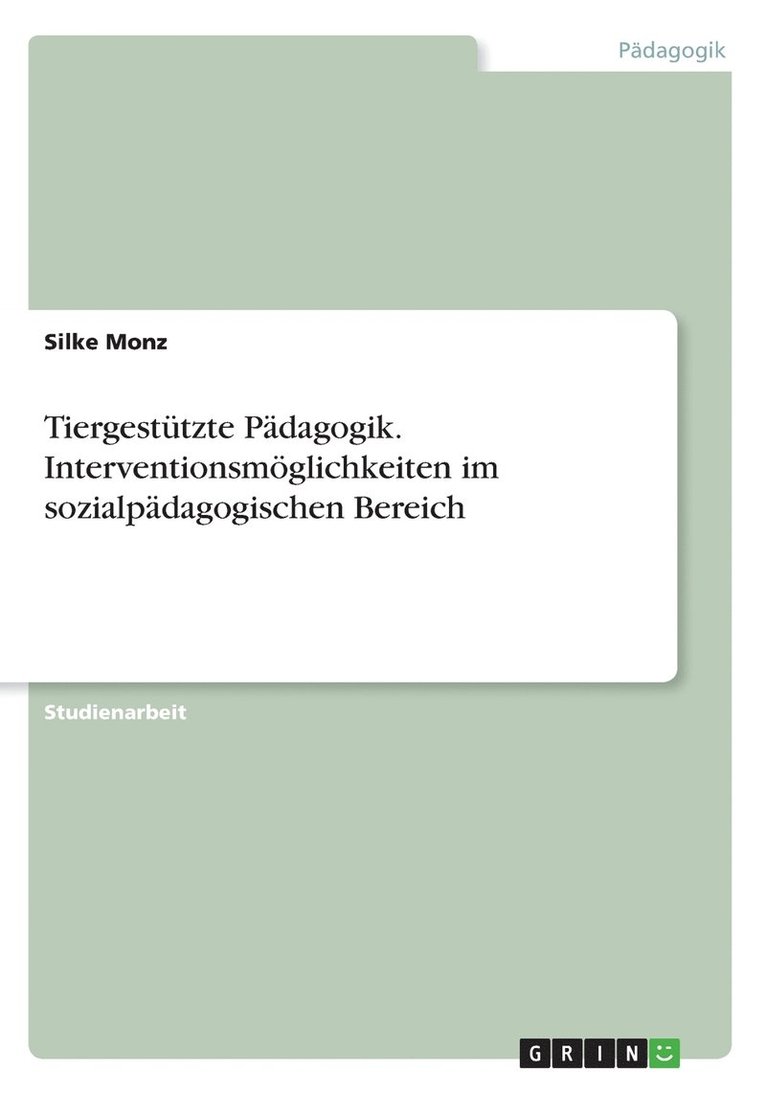 Pädagogik

Silke Monz

Tiergestützte Pädagogik. Interventionsmöglichkeiten im sozialpädagogischen Bereich

Studienarbeit

GRIN